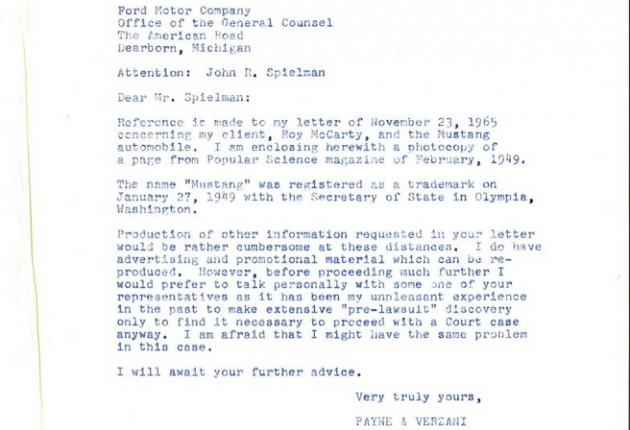 Ford Motor Company
Office of the General Counsel
The American Road
Dearborn, Michigan

Attention: John R. Spielman

Dear Mr. Spielman:

Reference is made to my letter of November 23, 1965 concerning my client, Roy McCarty, and the Mustang automobile. I am enclosing herewith a photocopy of a page from Popular Science magazine of February, 1949.

The name "Mustang" was registered as a trademark on January 27, 1949 with the Secretary of State in Olympia, Washington.

Production of other information requested in your letter would be rather cumbersome at these distances. I do have advertising and promotional material which can be reproduced. However, before proceeding much further I would prefer to talk personally with some one of your representatives as it has been my unpleasant experience in the past to make extensive "pre-lawsuit" discovery only to find it necessary to proceed with a Court case anyway. I am afraid that I might have the same problem in this case.

I will await your further advice.

Very truly yours,

PAYNE & VERZANI